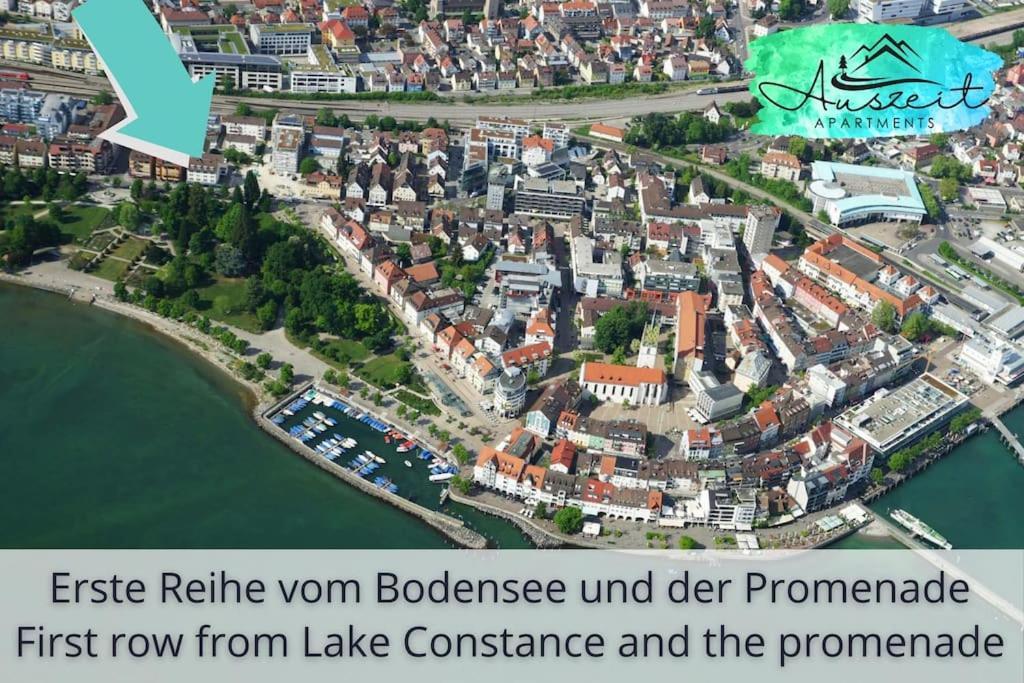 Auszeit
APARTMENTS

Erste Reihe vom Bodensee und der Promenade
First row from Lake Constance and the promenade